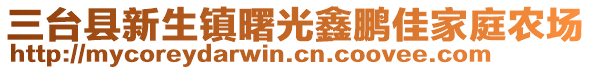 三台县新生镇曙光鑫鹏佳家庭农场
http://mycoreydarwin.cn.coovee.com